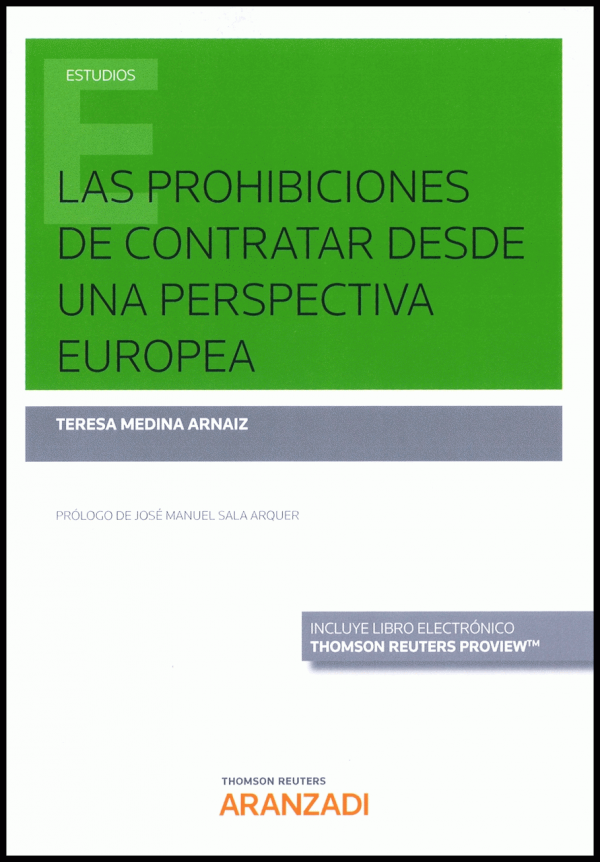 ESTUDIOS

LAS PROHIBICIONES DE CONTRATAR DESDE UNA PERSPECTIVA EUROPEA

TERESA MEDINA ARNAIZ

PRÓLOGO DE JOSÉ MANUEL SALA ARQUER

INCLUYE LIBRO ELECTRÓNICO
THOMSON REUTERS PROVIEW™

THOMSON REUTERS
ARANZADI